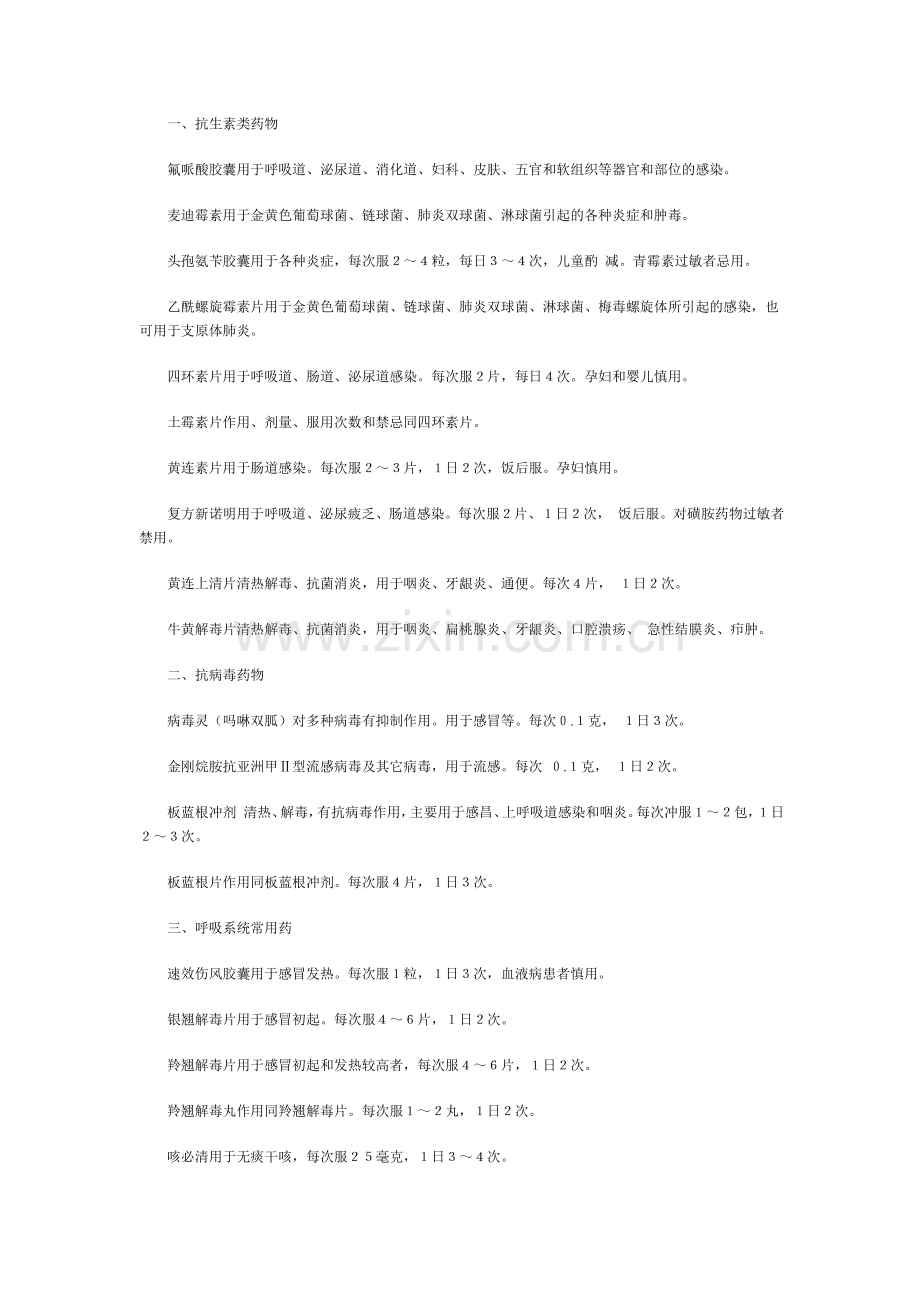 一、抗生素类药物

氟哌酸胶囊用于呼吸道、泌尿道、消化道、妇科、皮肤、五官和软组织等器官和部位的感染。

麦迪霉素用于金黄色葡萄球菌、链球菌、肺炎双球菌、淋球菌引起的各种炎症和肿毒。

头孢氨苄胶囊用于各种炎症，每次服2～4粒，每日3～4次，儿童酌减。青霉素过敏者忌用。

乙酰螺旋霉素片用于金黄色葡萄球菌、链球菌、肺炎双球菌、淋球菌、梅毒螺旋体所引起的感染，也可用于支原体肺炎。

四环素片用于呼吸道、肠道、泌尿道感染。每次服2片，每日4次。孕妇和婴儿慎用。

土霉素片作用、剂量、服用次数和禁忌同四环素片。

黄连素片用于肠道感染。每次服2～3片，1日2次，饭后服。孕妇慎用。

复方新诺明用于呼吸道、泌尿疲乏、肠道感染。每次服2片、1日2次，饭后服。对磺胺药物过敏者禁用。

黄连上清片清热解毒、抗菌消炎，用于咽炎、牙龈炎、通便。每次4片，1日2次。

牛黄解毒片清热解毒、抗菌消炎，用于咽炎、扁桃腺炎、牙龈炎、口腔溃疡、急性结膜炎、疖肿。

二、抗病毒药物

病毒灵（吗啉双胍）对多种病毒有抑制作用。用于感冒等。每次0.1克，1日3次。

金刚烷胺抗亚洲甲Ⅱ型流感病毒及其它病毒，用于流感。每次0.1克，1日2次。

板蓝根冲剂 清热、解毒，有抗病毒作用，主要用于感昌、上呼吸道感染和咽炎。每次冲服1～2包，1日2～3次。

板蓝根片作用同板蓝根冲剂。每次服4片，1日3次。

三、呼吸系统常用药

速效伤风胶囊用于感冒发热。每次服1粒，1日3次，血液病患者慎用。

银翘解毒片用于感冒初起。每次服4～6片，1日2次。

羚翘解毒片用于感冒初起和发热较高者，每次服4～6片，1日2次。

羚翘解毒丸作用同羚翘解毒片。每次服1～2丸，1日2次。

咳必清用于无痰干咳，每次服25毫克，1日3～4次。

www.zixin.com.cn